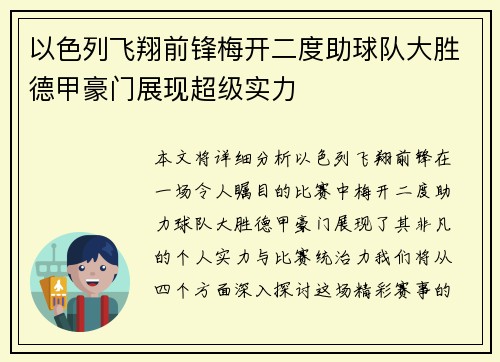 以色列飞翔前锋梅开二度助球队大胜德甲豪门展现超级实力

本文将详细分析以色列飞翔前锋在一场令人瞩目的比赛中梅开二度助力球队大胜德甲豪门展现了其非凡的个人实力与比赛统治力我们将从四个方面深入探讨这场精彩赛事的